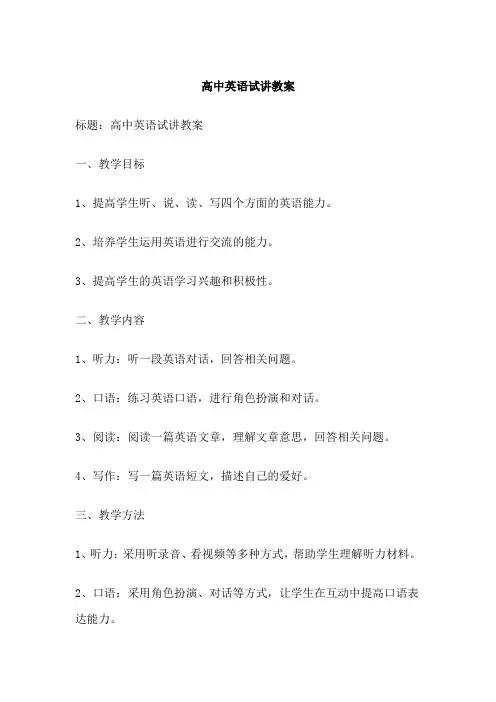 高中英语试讲教案

标题：高中英语试讲教案

一、教学目标

1、提高学生听、说、读、写四个方面的英语能力。

2、培养学生运用英语进行交流的能力。

3、提高学生的英语学习兴趣和积极性。

二、教学内容

1、听力：听一段英语对话，回答相关问题。

2、口语：练习英语口语，进行角色扮演和对话。

3、阅读：阅读一篇英语文章，理解文章意思，回答相关问题。

4、写作：写一篇英语短文，描述自己的爱好。

三、教学方法

1、听力：采用听录音、看视频等多种方式，帮助学生理解听力材料。

2、口语：采用角色扮演、对话等方式，让学生在互动中提高口语表达能力。